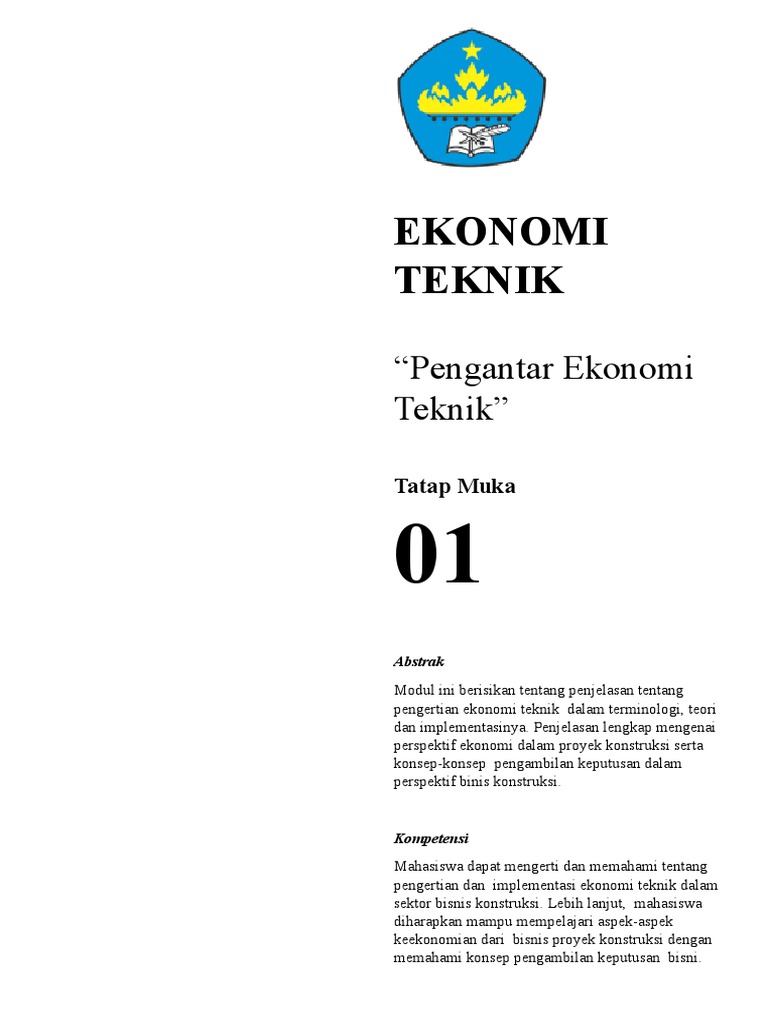 EKONOMI TEKNIK

“Pengantar Ekonomi Teknik”

Tatap Muka

01

Abstrak

Modul ini berisikan tentang penjelasan tentang pengertian ekonomi teknik dalam terminologi, teori dan implementasinya. Penjelasan lengkap mengenai perspektif ekonomi dalam proyek konstruksi serta konsep-konsep pengambilan keputusan dalam perspektif binis konstruksi.

Kompetensi

Mahasiswa dapat mengerti dan memahami tentang pengertian dan implementasi ekonomi teknik dalam sektor bisnis konstruksi. Lebih lanjut, mahasiswa diharapkan mampu mempelajari aspek-aspek keekonomian dari bisnis proyek konstruksi dengan memahami konsep pengambilan keputusan bisni.